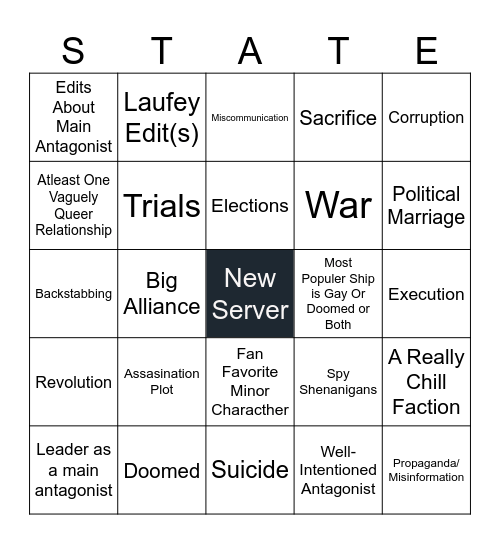 | S | T | A | T | E |
|---|---|---|---|---|
| Edits About Main Antagonist | Laufey Edit(s) | Miscommunication | Sacrifice | Corruption |
| Atleast One Vaguely Queer Relationship | Trials | Elections | War | Political Marriage |
| Backstabbing | Big Alliance | New Server | Most Populer Ship is Gay Or Doomed or Both | Execution |
| Revolution | Assasination Plot | Fan Favorite Minor Characther | Spy Shenanigans | A Really Chill Faction |
| Leader as a main antagonist | Doomed | Suicide | Well-Intentioned Antagonist | Propaganda/ Misinformation |